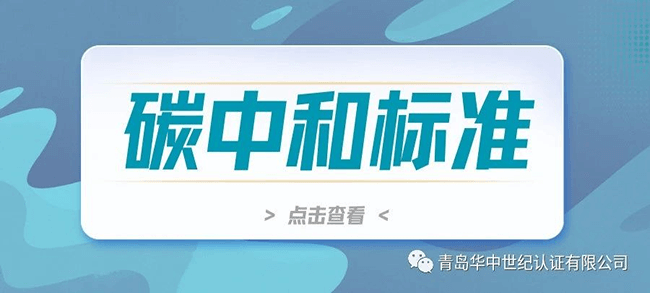 碳中和标准

> 点击查看 <

青岛华中世纪认证有限公司